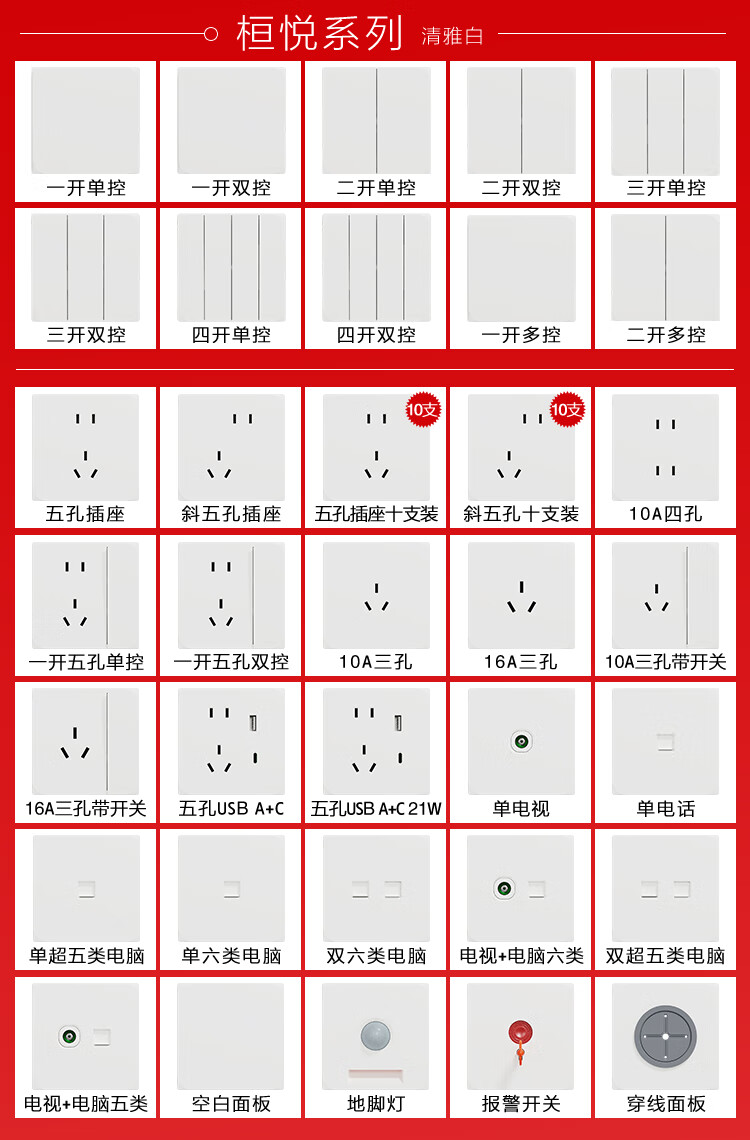 桓悦系列 清雅白

一开单控

一开双控

二开单控

二开双控

三开单控

三开双控

四开单控

四开双控

一开多控

二开多控

五孔插座

斜五孔插座

10支

五孔插座十支装

10支

斜五孔十支装

10A四孔

一开五孔单控

一开五孔双控

10A三孔

16A三孔

10A三孔带开关

16A三孔带开关

五孔USB A+C

五孔USB A+C 21W

单电视

单电话

单超五类电脑

单六类电脑

双六类电脑

电视+电脑六类

双超五类电脑

电视+电脑五类

空白面板

地脚灯

报警开关

穿线面板